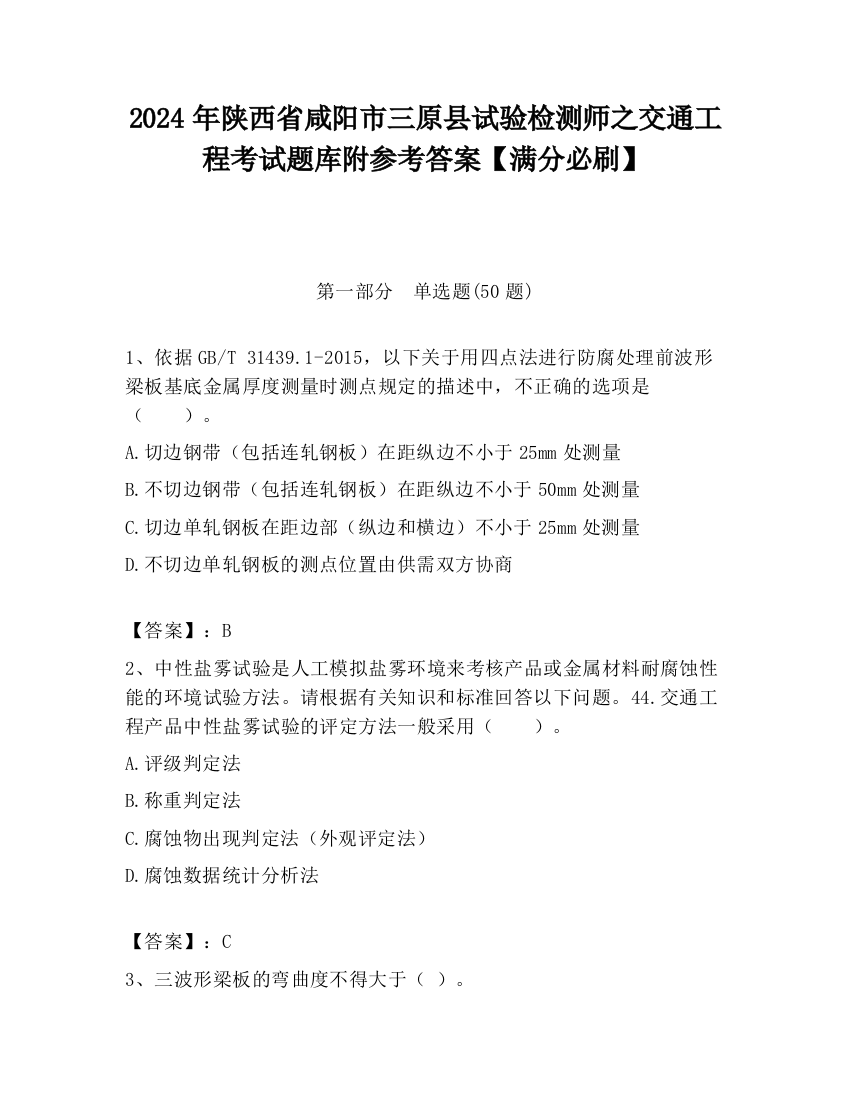 2024 年陕西省咸阳市三原县试验检测师之交通工程考试题库附参考答案【满分必刷】

第一部分　单选题(50 题)

1、依据 GB/T 31439.1-2015，以下关于用四点法进行防腐处理前波形梁板基底金属厚度测量时测点规定的描述中，不正确的选项是（　　）。

A.切边钢带（包括连轧钢板）在距纵边不小于 25mm 处测量

B.不切边钢带（包括连轧钢板）在距纵边不小于 50mm 处测量

C.切边单轧钢板在距边部（纵边和横边）不小于 25mm 处测量

D.不切边单轧钢板的测点位置由供需双方协商

【答案】：B

2、中性盐雾试验是人工模拟盐雾环境来考核产品或金属材料耐腐蚀性能的环境试验方法。请根据有关知识和标准回答以下问题。44.交通工程产品中性盐雾试验的评定方法一般采用（　　）。

A.评级判定法

B.称重判定法

C.腐蚀物出现判定法（外观评定法）

D.腐蚀数据统计分析法

【答案】：C

3、三波形梁板的弯曲度不得大于（ ）。